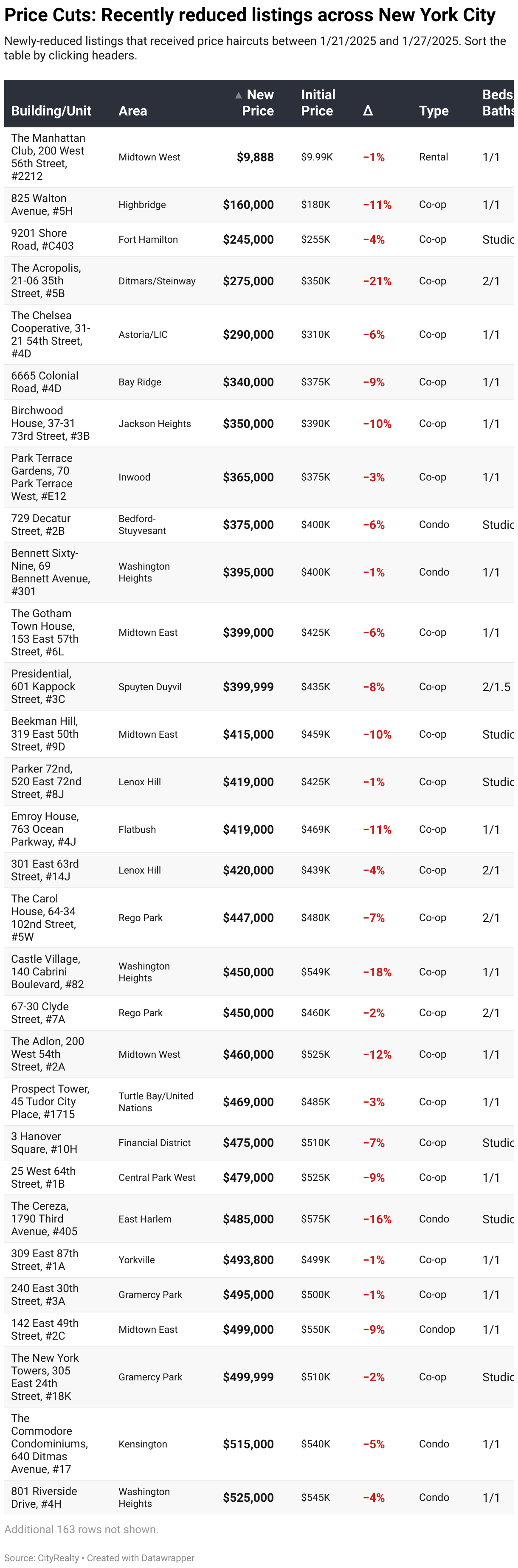 Price Cuts: Recently reduced listings across New York City

Newly-reduced listings that received price haircuts between 1/21/2025 and 1/27/2025. Sort the table by clicking headers.

| Building/Unit | Area | ▲ New Price | Initial Price | Δ | Type | Beds Baths |
|---|---|---|---|---|---|---|
| The Manhattan Club, 200 West 56th Street, #2212 | Midtown West | $9,888 | $9.99K | −1% | Rental | 1/1 |
| 825 Walton Avenue, #5H | Highbridge | $160,000 | $180K | −11% | Co-op | 1/1 |
| 9201 Shore Road, #C403 | Fort Hamilton | $245,000 | $255K | −4% | Co-op | Studio |
| The Acropolis, 21-06 35th Street, #5B | Ditmars/Steinway | $275,000 | $350K | −21% | Co-op | 2/1 |
| The Chelsea Cooperative, 31-21 54th Street, #4D | Astoria/LIC | $290,000 | $310K | −6% | Co-op | 1/1 |
| 6665 Colonial Road, #4D | Bay Ridge | $340,000 | $375K | −9% | Co-op | 1/1 |
| Birchwood House, 37-31 73rd Street, #3B | Jackson Heights | $350,000 | $390K | −10% | Co-op | 1/1 |
| Park Terrace Gardens, 70 Park Terrace West, #E12 | Inwood | $365,000 | $375K | −3% | Co-op | 1/1 |
| 729 Decatur Street, #2B | Bedford-Stuyvesant | $375,000 | $400K | −6% | Condo | Studio |
| Bennett Sixty-Nine, 69 Bennett Avenue, #301 | Washington Heights | $395,000 | $400K | −1% | Condo | 1/1 |
| The Gotham Town House, 153 East 57th Street, #6L | Midtown East | $399,000 | $425K | −6% | Co-op | 1/1 |
| Presidential, 601 Kappock Street, #3C | Spuyten Duyvil | $399,999 | $435K | −8% | Co-op | 2/1.5 |
| Beekman Hill, 319 East 50th Street, #9D | Midtown East | $415,000 | $459K | −10% | Co-op | Studio |
| Parker 72nd, 520 East 72nd Street, #8J | Lenox Hill | $419,000 | $425K | −1% | Co-op | Studio |
| Emroy House, 763 Ocean Parkway, #4J | Flatbush | $419,000 | $469K | −11% | Co-op | 1/1 |
| 301 East 63rd Street, #14J | Lenox Hill | $420,000 | $439K | −4% | Co-op | 2/1 |
| The Carol House, 64-34 102nd Street, #5W | Rego Park | $447,000 | $480K | −7% | Co-op | 2/1 |
| Castle Village, 140 Cabrini Boulevard, #82 | Washington Heights | $450,000 | $549K | −18% | Co-op | 1/1 |
| 67-30 Clyde Street, #7A | Rego Park | $450,000 | $460K | −2% | Co-op | 2/1 |
| The Adlon, 200 West 54th Street, #2A | Midtown West | $460,000 | $525K | −12% | Co-op | 1/1 |
| Prospect Tower, 45 Tudor City Place, #1715 | Turtle Bay/United Nations | $469,000 | $485K | −3% | Co-op | 1/1 |
| 3 Hanover Square, #10H | Financial District | $475,000 | $510K | −7% | Co-op | Studio |
| 25 West 64th Street, #1B | Central Park West | $479,000 | $525K | −9% | Co-op | 1/1 |
| The Cereza, 1790 Third Avenue, #405 | East Harlem | $485,000 | $575K | −16% | Condo | Studio |
| 309 East 87th Street, #1A | Yorkville | $493,800 | $499K | −1% | Co-op | 1/1 |
| 240 East 30th Street, #3A | Gramercy Park | $495,000 | $500K | −1% | Co-op | 1/1 |
| 142 East 49th Street, #2C | Midtown East | $499,000 | $550K | −9% | Condop | 1/1 |
| The New York Towers, 305 East 24th Street, #18K | Gramercy Park | $499,999 | $510K | −2% | Co-op | Studio |
| The Commodore Condominiums, 640 Ditmas Avenue, #17 | Kensington | $515,000 | $540K | −5% | Condo | 1/1 |
| 801 Riverside Drive, #4H | Washington Heights | $525,000 | $545K | −4% | Condo | 1/1 |

Additional 163 rows not shown.

Source: CityRealty • Created with Datawrapper